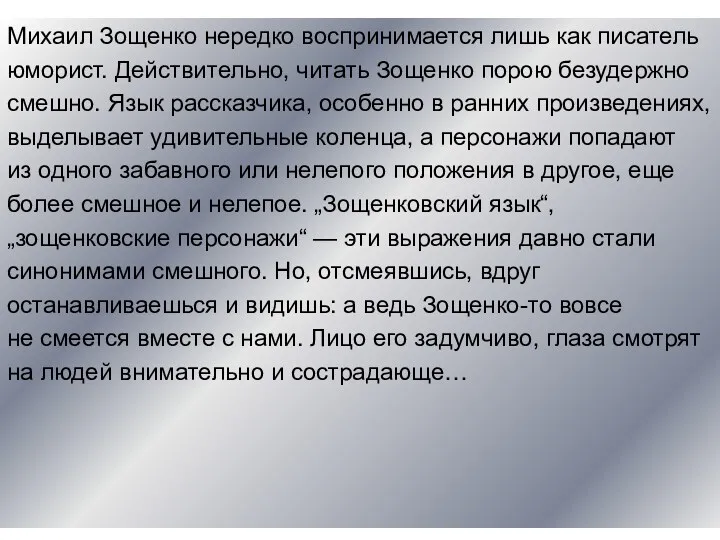 Михаил Зощенко нередко воспринимается лишь как писатель юморист. Действительно, читать Зощенко порою безудержно смешно. Язык рассказчика, особенно в ранних произведениях, выделывает удивительные коленца, а персонажи попадают из одного забавного или нелепого положения в другое, еще более смешное и нелепое. „Зощенковский язык“, „зощенковские персонажи“ — эти выражения давно стали синонимами смешного. Но, отсмеявшись, вдруг останавливаешься и видишь: а ведь Зощенко-то вовсе не смеется вместе с нами. Лицо его задумчиво, глаза смотрят на людей внимательно и сострадающе…